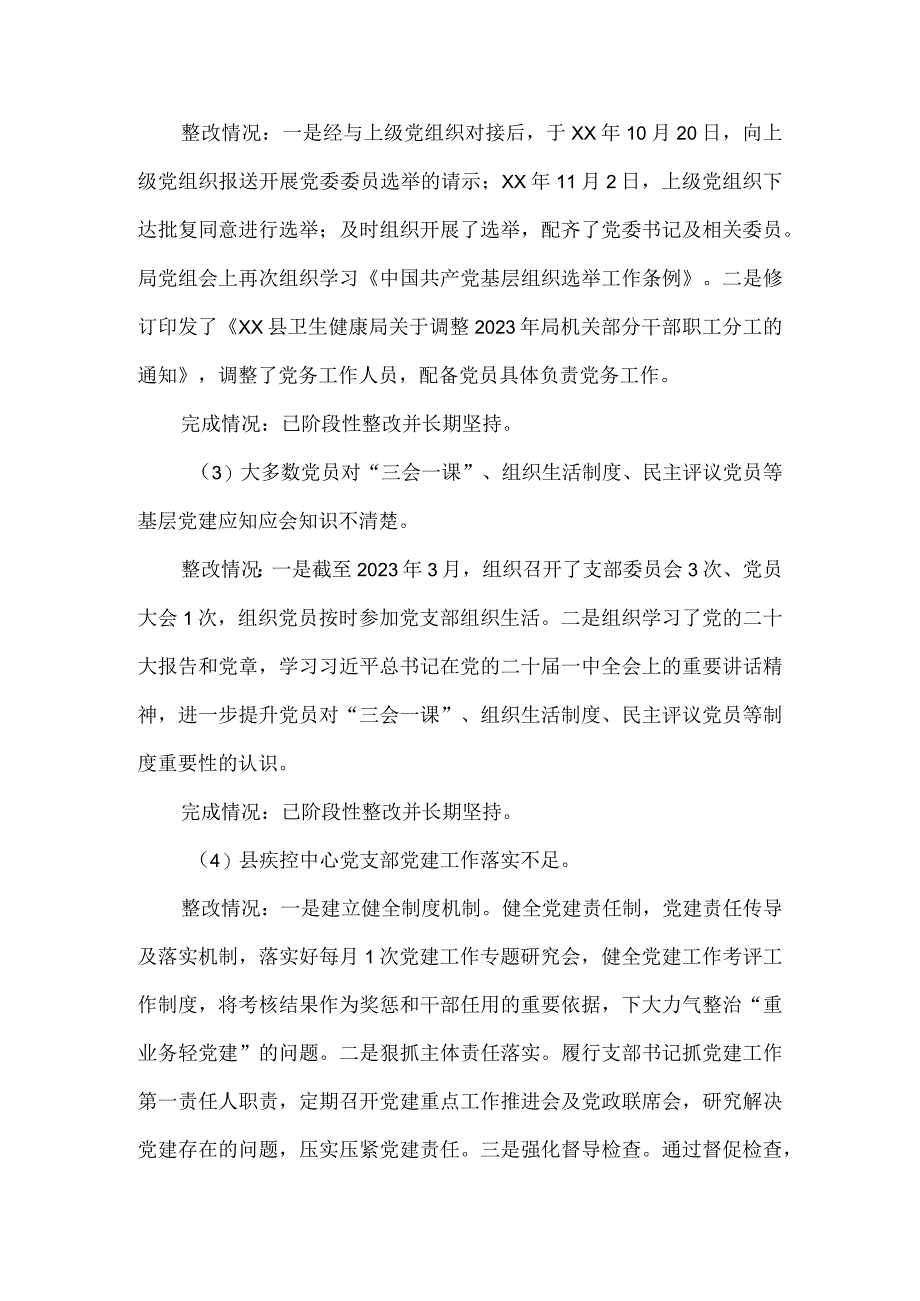 整改情况：一是经与上级党组织对接后，于XX年10月20日，向上级党组织报送开展党委委员选举的请示；XX年11月2日，上级党组织下达批复同意进行选举；及时组织开展了选举，配齐了党委书记及相关委员。局党组会上再次组织学习《中国共产党基层组织选举工作条例》。二是修订印发了《XX县卫生健康局关于调整2023年局机关部分干部职工分工的通知》，调整了党务工作人员，配备党员具体负责党务工作。

完成情况：已阶段性整改并长期坚持。

（3）大多数党员对“三会一课”、组织生活制度、民主评议党员等基层党建应知应会知识不清楚。

整改情况：一是截至2023年3月，组织召开了支部委员会3次、党员大会1次，组织党员按时参加党支部组织生活。二是组织学习了党的二十大报告和党章，学习习近平总书记在党的二十届一中全会上的重要讲话精神，进一步提升党员对“三会一课”、组织生活制度、民主评议党员等制度重要性的认识。

完成情况：已阶段性整改并长期坚持。

（4）县疾控中心党支部党建工作落实不足。

整改情况：一是建立健全制度机制。健全党建责任制，党建责任传导及落实机制，落实好每月1次党建工作专题研究会，健全党建工作考评工作制度，将考核结果作为奖惩和干部任用的重要依据，下大力气整治“重业务轻党建”的问题。二是狠抓主体责任落实。履行支部书记抓党建工作第一责任人职责，定期召开党建重点工作推进会及党政联席会，研究解决党建存在的问题，压实压紧党建责任。三是强化督导检查。通过督促检查，